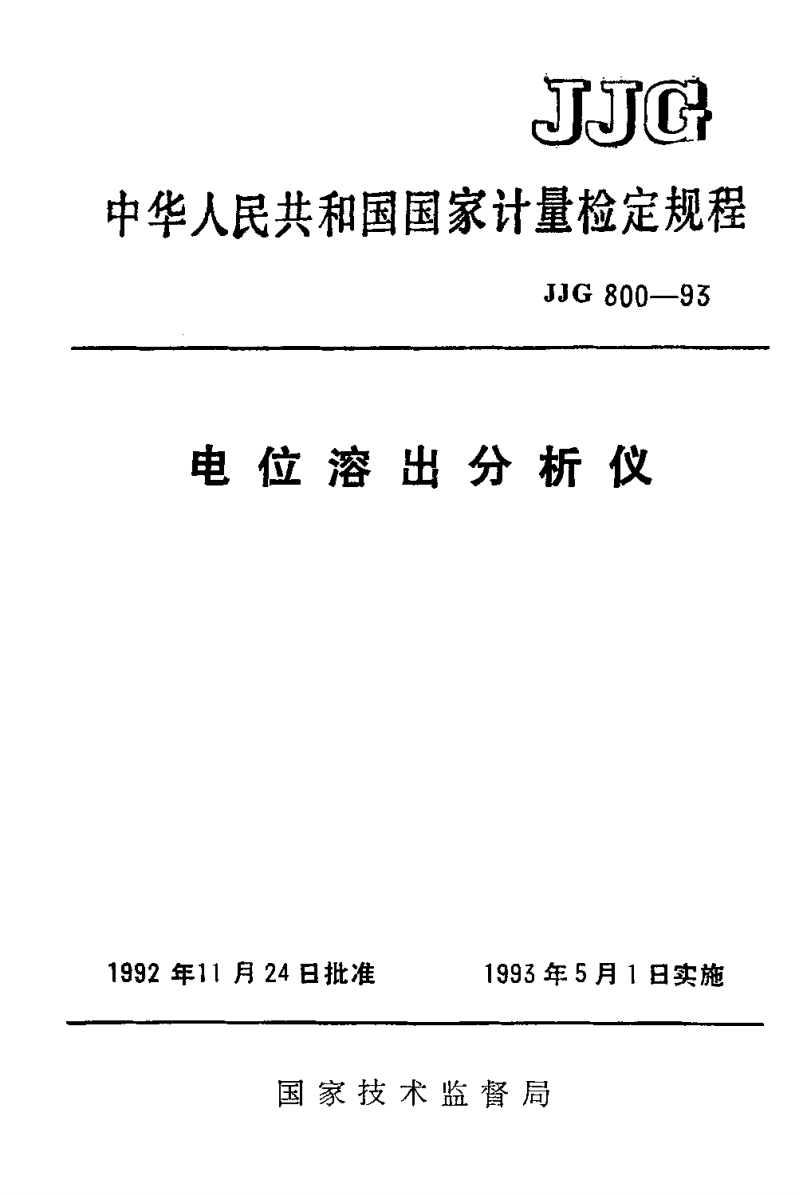 JJG

中华人民共和国国家计量检定规程

JJG 800—93

电位溶出分析仪

1992年11月24日批准　　1993年5月1日实施

国家技术监督局